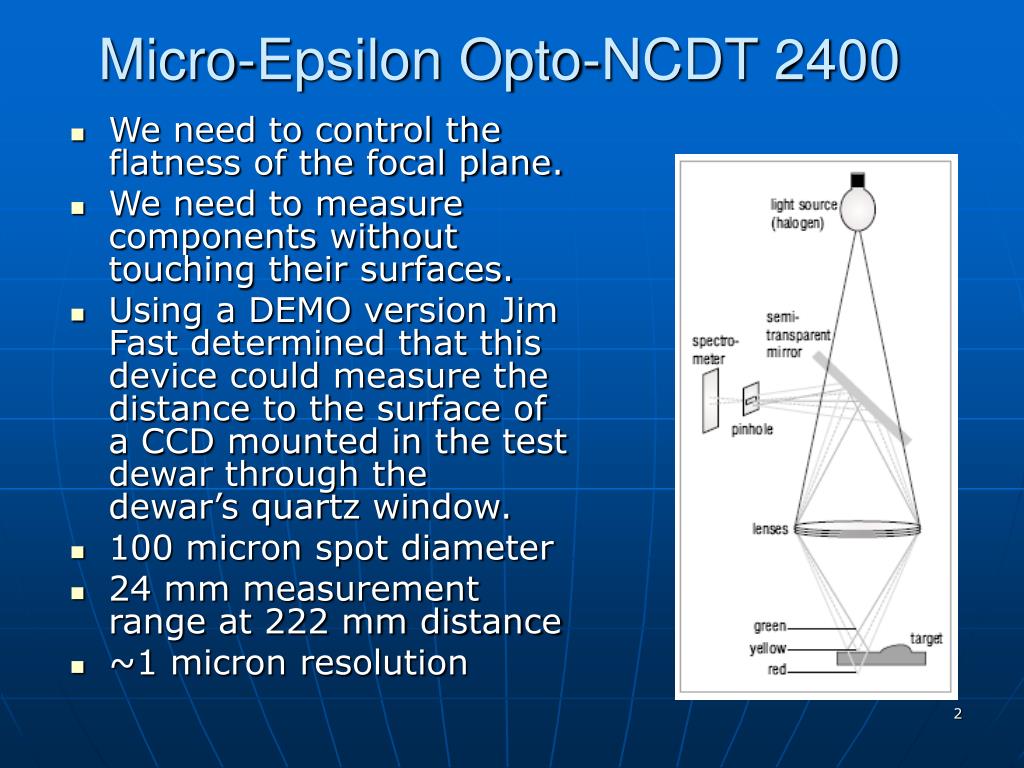 Micro-Epsilon Opto-NCDT 2400

- We need to control the flatness of the focal plane.
- We need to measure components without touching their surfaces.
- Using a DEMO version Jim Fast determined that this device could measure the distance to the surface of a CCD mounted in the test dewar through the dewar’s quartz window.
- 100 micron spot diameter
- 24 mm measurement range at 222 mm distance
- ~1 micron resolution

light source (halogen)

semi-transparent mirror

spectro-meter

pinhole

lenses

green

yellow

red

target

2